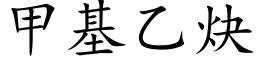 甲基乙炔